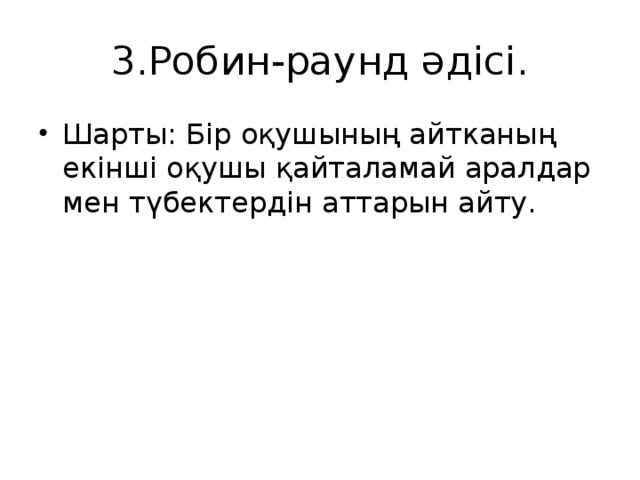 3.Робин-раунд әдісі.

• Шарты: Бір оқушының айтканың екінші оқушы қайталамай аралдар мен түбектердін аттарын айту.